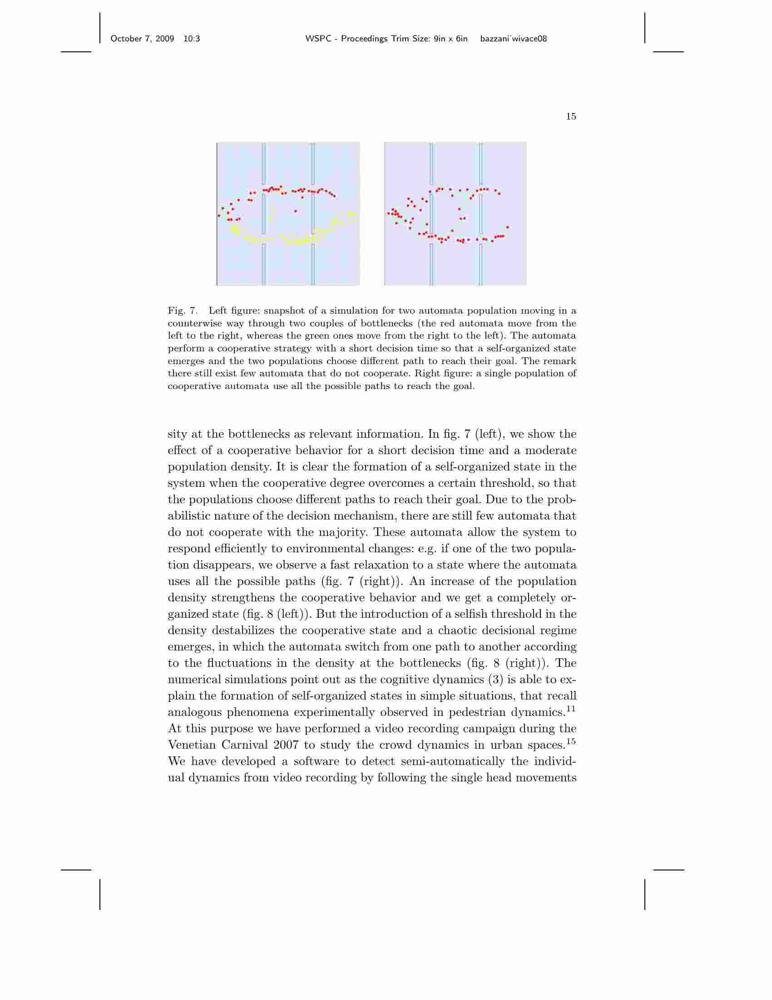 October 7, 2009 10:3 WSPC - Proceedings Trim Size: 9in x 6in bazzani˙wivace08

15

Fig. 7. Left figure: snapshot of a simulation for two automata population moving in a counterwise way through two couples of bottlenecks (the red automata move from the left to the right, whereas the green ones move from the right to the left). The automata perform a cooperative strategy with a short decision time so that a self-organized state emerges and the two populations choose different path to reach their goal. The remark there still exist few automata that do not cooperate. Right figure: a single population of cooperative automata use all the possible paths to reach the goal.

sity at the bottlenecks as relevant information. In fig. 7 (left), we show the effect of a cooperative behavior for a short decision time and a moderate population density. It is clear the formation of a self-organized state in the system when the cooperative degree overcomes a certain threshold, so that the populations choose different paths to reach their goal. Due to the probabilistic nature of the decision mechanism, there are still few automata that do not cooperate with the majority. These automata allow the system to respond efficiently to environmental changes: e.g. if one of the two population disappears, we observe a fast relaxation to a state where the automata uses all the possible paths (fig. 7 (right)). An increase of the population density strengthens the cooperative behavior and we get a completely organized state (fig. 8 (left)). But the introduction of a selfish threshold in the density destabilizes the cooperative state and a chaotic decisional regime emerges, in which the automata switch from one path to another according to the fluctuations in the density at the bottlenecks (fig. 8 (right)). The numerical simulations point out as the cognitive dynamics (3) is able to explain the formation of self-organized states in simple situations, that recall analogous phenomena experimentally observed in pedestrian dynamics.$^{11}$ At this purpose we have performed a video recording campaign during the Venetian Carnival 2007 to study the crowd dynamics in urban spaces.$^{15}$ We have developed a software to detect semi-automatically the individual dynamics from video recording by following the single head movements